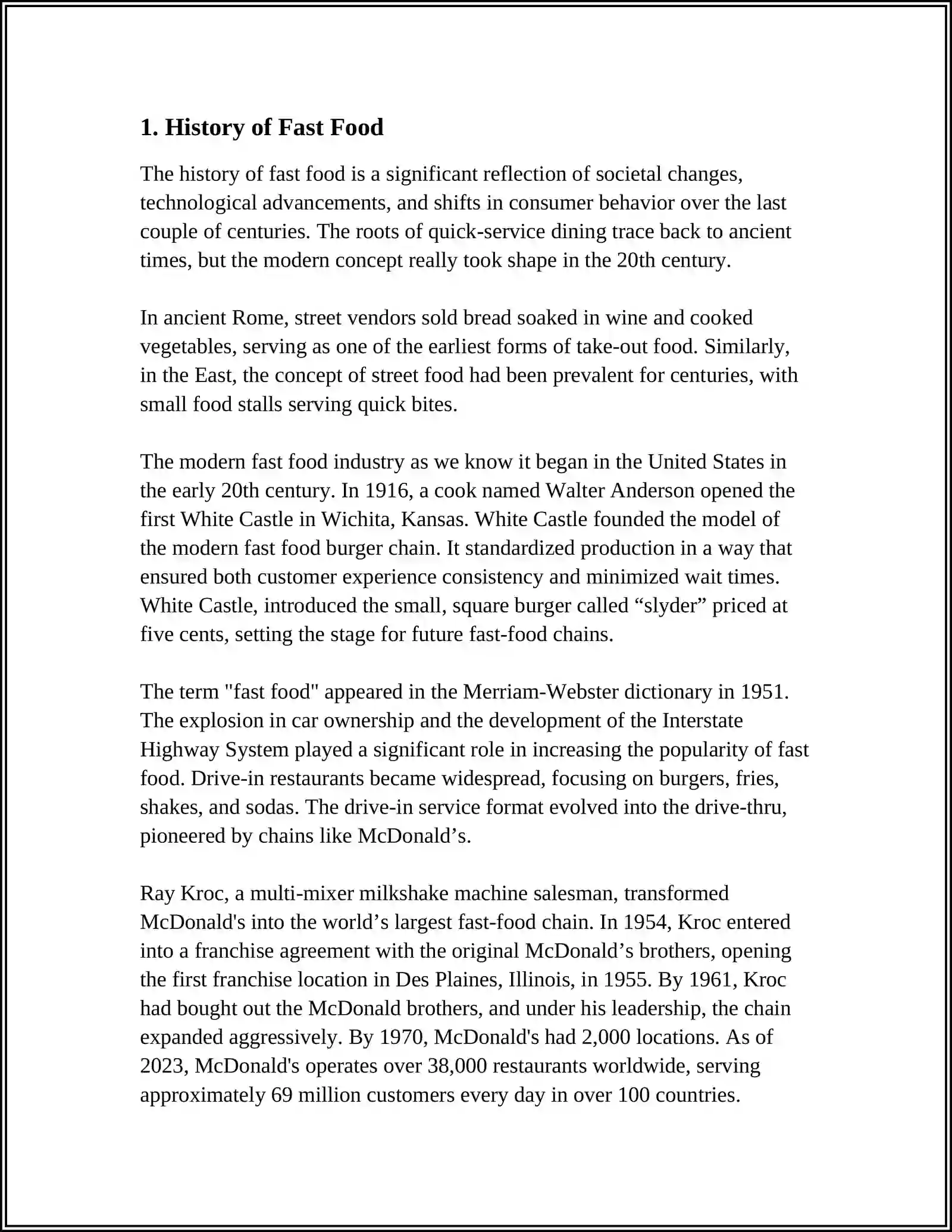 1. History of Fast Food

The history of fast food is a significant reflection of societal changes, technological advancements, and shifts in consumer behavior over the last couple of centuries. The roots of quick-service dining trace back to ancient times, but the modern concept really took shape in the 20th century.

In ancient Rome, street vendors sold bread soaked in wine and cooked vegetables, serving as one of the earliest forms of take-out food. Similarly, in the East, the concept of street food had been prevalent for centuries, with small food stalls serving quick bites.

The modern fast food industry as we know it began in the United States in the early 20th century. In 1916, a cook named Walter Anderson opened the first White Castle in Wichita, Kansas. White Castle founded the model of the modern fast food burger chain. It standardized production in a way that ensured both customer experience consistency and minimized wait times. White Castle, introduced the small, square burger called “slyder” priced at five cents, setting the stage for future fast-food chains.

The term "fast food" appeared in the Merriam-Webster dictionary in 1951. The explosion in car ownership and the development of the Interstate Highway System played a significant role in increasing the popularity of fast food. Drive-in restaurants became widespread, focusing on burgers, fries, shakes, and sodas. The drive-in service format evolved into the drive-thru, pioneered by chains like McDonald’s.

Ray Kroc, a multi-mixer milkshake machine salesman, transformed McDonald's into the world’s largest fast-food chain. In 1954, Kroc entered into a franchise agreement with the original McDonald’s brothers, opening the first franchise location in Des Plaines, Illinois, in 1955. By 1961, Kroc had bought out the McDonald brothers, and under his leadership, the chain expanded aggressively. By 1970, McDonald's had 2,000 locations. As of 2023, McDonald's operates over 38,000 restaurants worldwide, serving approximately 69 million customers every day in over 100 countries.